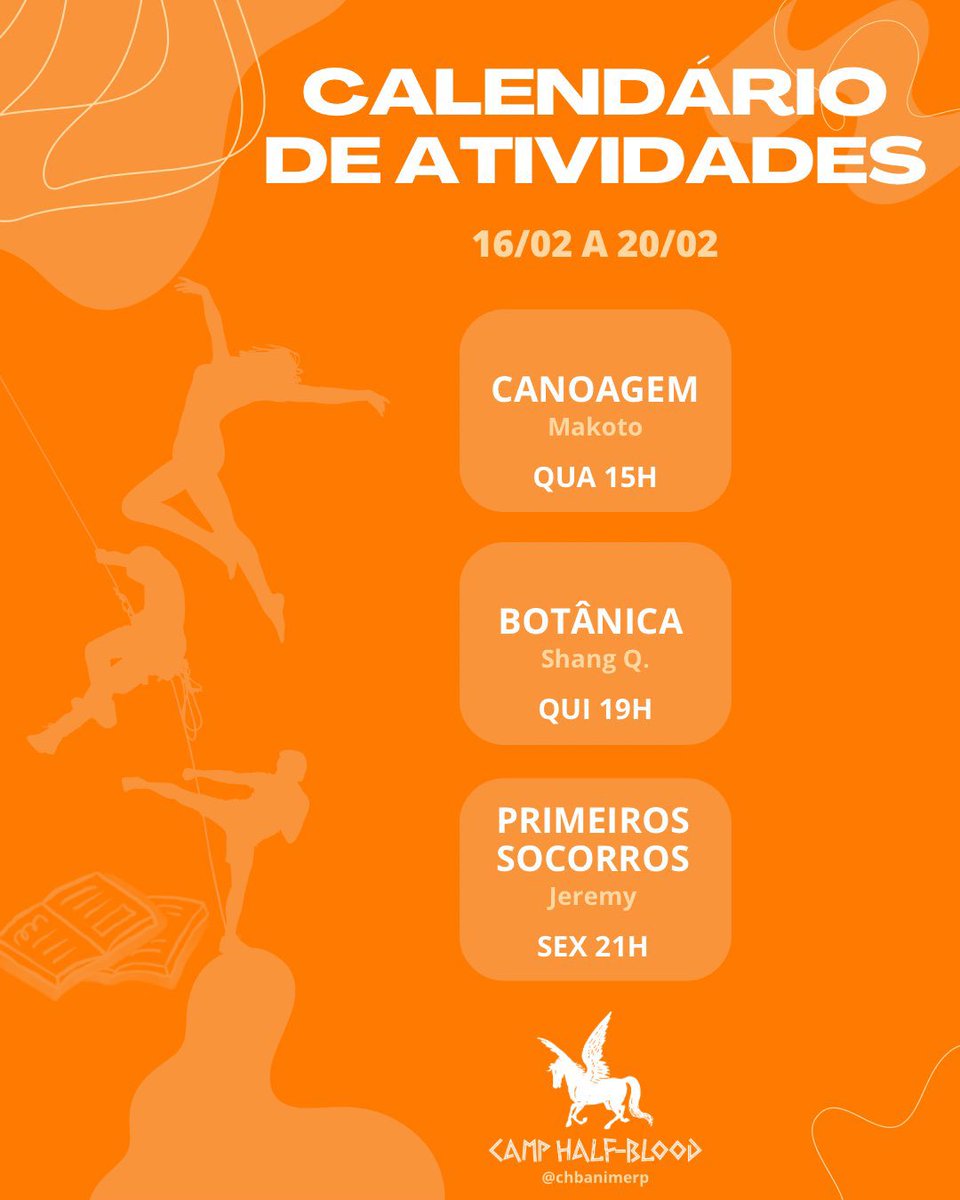 CALENDÁRIO DE ATIVIDADES

16/02 A 20/02

CANOAGEM
Makoto
QUA 15H

BOTÂNICA
Shang Q.
QUI 19H

PRIMEIROS SOCORROS
Jeremy
SEX 21H

CAMP HALF-BLOOD
@chbanimerp